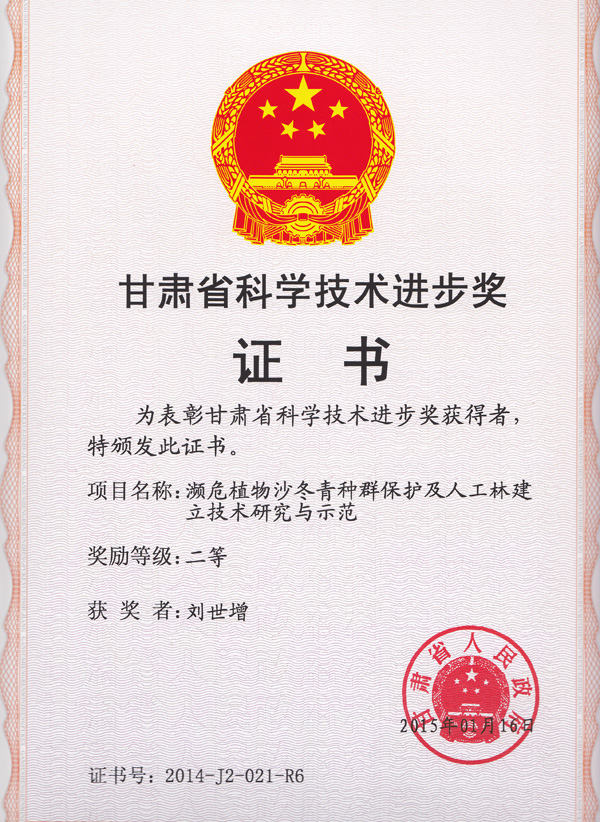 甘肃省科学技术进步奖

证 书

为表彰甘肃省科学技术进步奖获得者，特颁发此证书。

项目名称：濒危植物沙冬青种群保护及人工林建立技术研究与示范

奖励等级：二等

获 奖 者：刘世增

甘肃省人民政府

2015年01月16日

证书号：2014-J2-021-R6